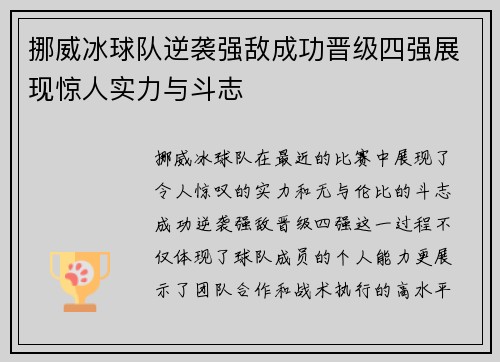 挪威冰球队逆袭强敌成功晋级四强展现惊人实力与斗志

挪威冰球队在最近的比赛中展现了令人惊叹的实力和无与伦比的斗志成功逆袭强敌晋级四强这一过程不仅体现了球队成员的个人能力更展示了团队合作和战术执行的高水平